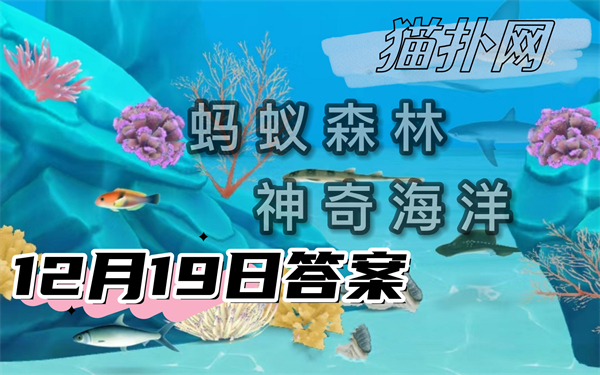 猫扑网

蚂蚁森林
神奇海洋

12月19日答案